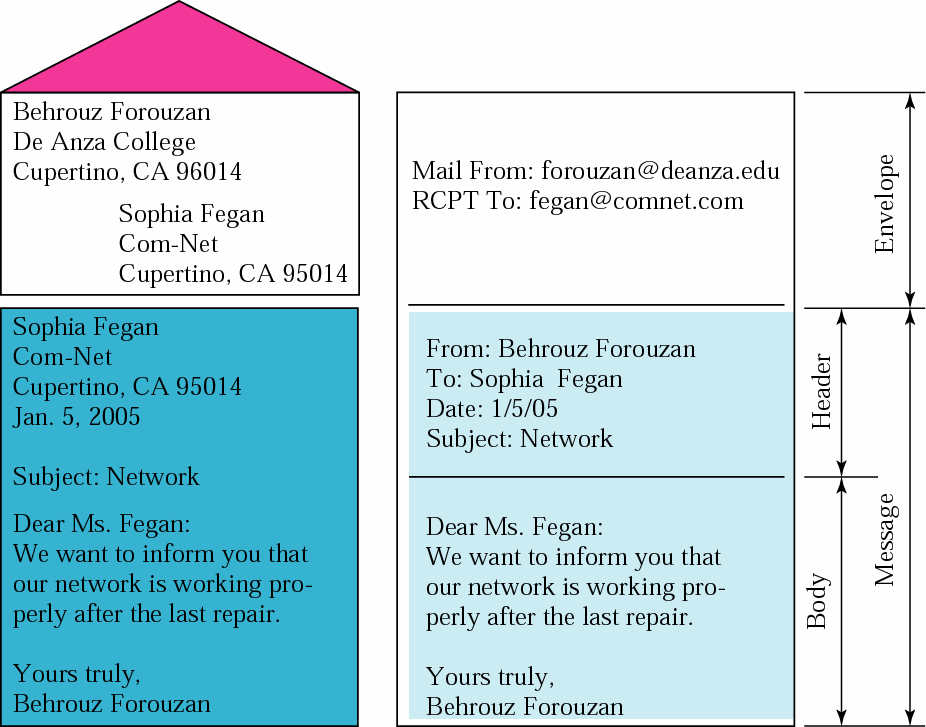 Behrouz Forouzan
De Anza College
Cupertino, CA 96014

Sophia Fegan
Com-Net
Cupertino, CA 95014

Sophia Fegan
Com-Net
Cupertino, CA 95014
Jan. 5, 2005

Subject: Network

Dear Ms. Fegan:
We want to inform you that our network is working properly after the last repair.

Yours truly,
Behrouz Forouzan

Mail From: forouzan@deanza.edu
RCPT To: fegan@comnet.com

From: Behrouz Forouzan
To: Sophia Fegan
Date: 1/5/05
Subject: Network

Dear Ms. Fegan:
We want to inform you that our network is working properly after the last repair.

Yours truly,
Behrouz Forouzan

Envelope
Header
Body
Message